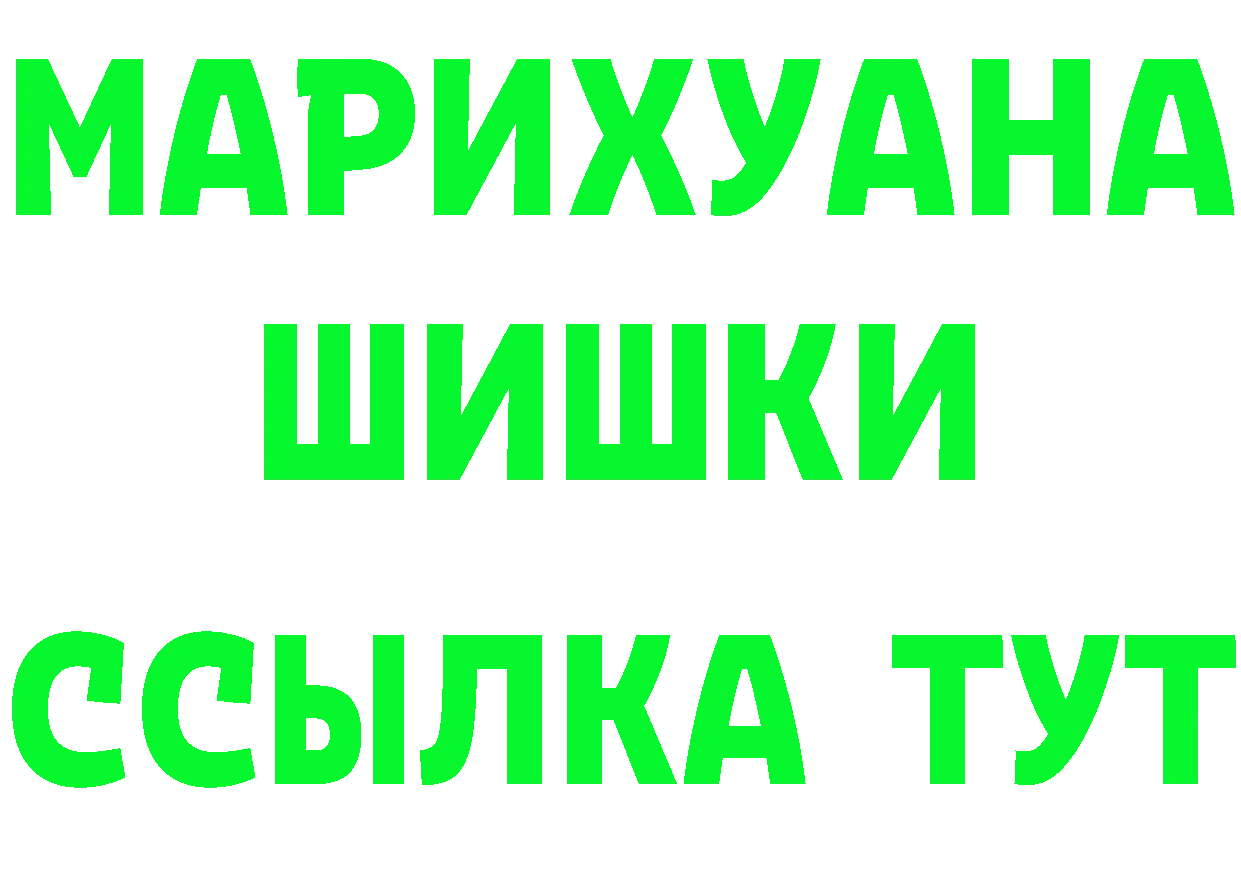 МАРИХУАНА
ШИШКИ
ССЫЛКА ТУТ